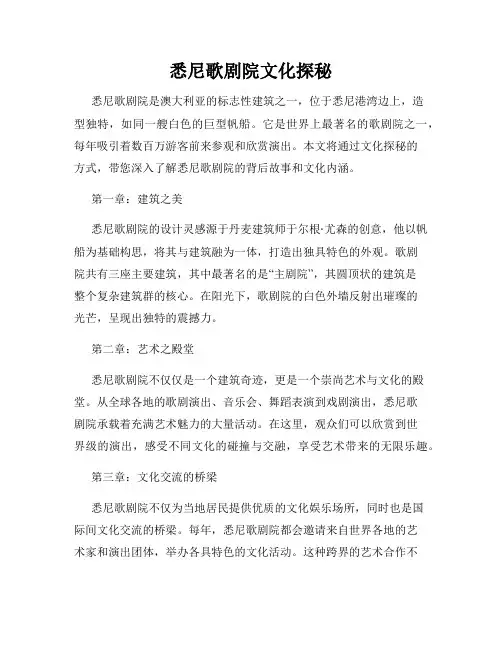 悉尼歌剧院文化探秘

悉尼歌剧院是澳大利亚的标志性建筑之一，位于悉尼港湾边上，造型独特，如同一艘白色的巨型帆船。它是世界上最著名的歌剧院之一，每年吸引着数百万游客前来参观和欣赏演出。本文将通过文化探秘的方式，带您深入了解悉尼歌剧院的背后故事和文化内涵。

第一章：建筑之美

悉尼歌剧院的设计灵感源于丹麦建筑师于尔根·尤森的创意，他以帆船为基础构思，将其与建筑融为一体，打造出独具特色的外观。歌剧院共有三座主要建筑，其中最著名的是“主剧院”，其圆顶状的建筑是整个复杂建筑群的核心。在阳光下，歌剧院的白色外墙反射出璀璨的光芒，呈现出独特的震撼力。

第二章：艺术之殿堂

悉尼歌剧院不仅仅是一个建筑奇迹，更是一个崇尚艺术与文化的殿堂。从全球各地的歌剧演出、音乐会、舞蹈表演到戏剧演出，悉尼歌剧院承载着充满艺术魅力的大量活动。在这里，观众们可以欣赏到世界级的演出，感受不同文化的碰撞与交融，享受艺术带来的无限乐趣。

第三章：文化交流的桥梁

悉尼歌剧院不仅为当地居民提供优质的文化娱乐场所，同时也是国际间文化交流的桥梁。每年，悉尼歌剧院都会邀请来自世界各地的艺术家和演出团体，举办各具特色的文化活动。这种跨界的艺术合作不